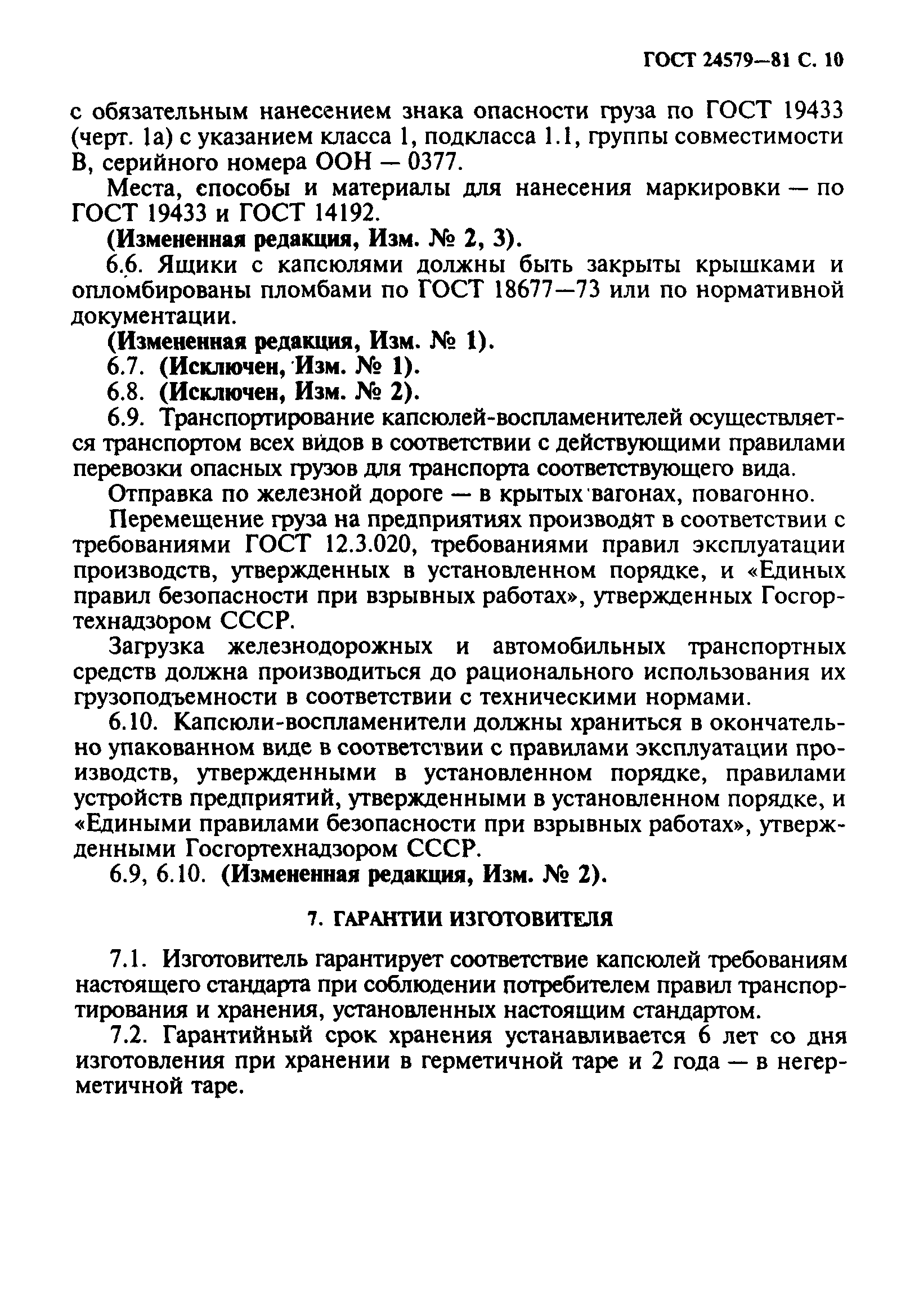 ГОСТ 24579—81 С. 10

с обязательным нанесением знака опасности груза по ГОСТ 19433 (черт. 1а) с указанием класса 1, подкласса 1.1, группы совместимости В, серийного номера ООН — 0377.

Места, способы и материалы для нанесения маркировки — по ГОСТ 19433 и ГОСТ 14192.

(Измененная редакция, Изм. № 2, 3).

6.6. Ящики с капсюлями должны быть закрыты крышками и опломбированы пломбами по ГОСТ 18677—73 или по нормативной документации.

(Измененная редакция, Изм. № 1).

6.7. (Исключен, Изм. № 1).

6.8. (Исключен, Изм. № 2).

6.9. Транспортирование капсюлей-воспламенителей осуществляется транспортом всех видов в соответствии с действующими правилами перевозки опасных грузов для транспорта соответствующего вида.

Отправка по железной дороге — в крытых вагонах, повагонно.

Перемещение груза на предприятиях производят в соответствии с требованиями ГОСТ 12.3.020, требованиями правил эксплуатации производств, утвержденных в установленном порядке, и «Единых правил безопасности при взрывных работах», утвержденных Госгортехнадзором СССР.

Загрузка железнодорожных и автомобильных транспортных средств должна производиться до рационального использования их грузоподъемности в соответствии с техническими нормами.

6.10. Капсюли-воспламенители должны храниться в окончательно упакованном виде в соответствии с правилами эксплуатации производств, утвержденными в установленном порядке, правилами устройств предприятий, утвержденными в установленном порядке, и «Едиными правилами безопасности при взрывных работах», утвержденными Госгортехнадзором СССР.

6.9, 6.10. (Измененная редакция, Изм. № 2).

7. ГАРАНТИИ ИЗГОТОВИТЕЛЯ

7.1. Изготовитель гарантирует соответствие капсюлей требованиям настоящего стандарта при соблюдении потребителем правил транспортирования и хранения, установленных настоящим стандартом.

7.2. Гарантийный срок хранения устанавливается 6 лет со дня изготовления при хранении в герметичной таре и 2 года — в негерметичной таре.